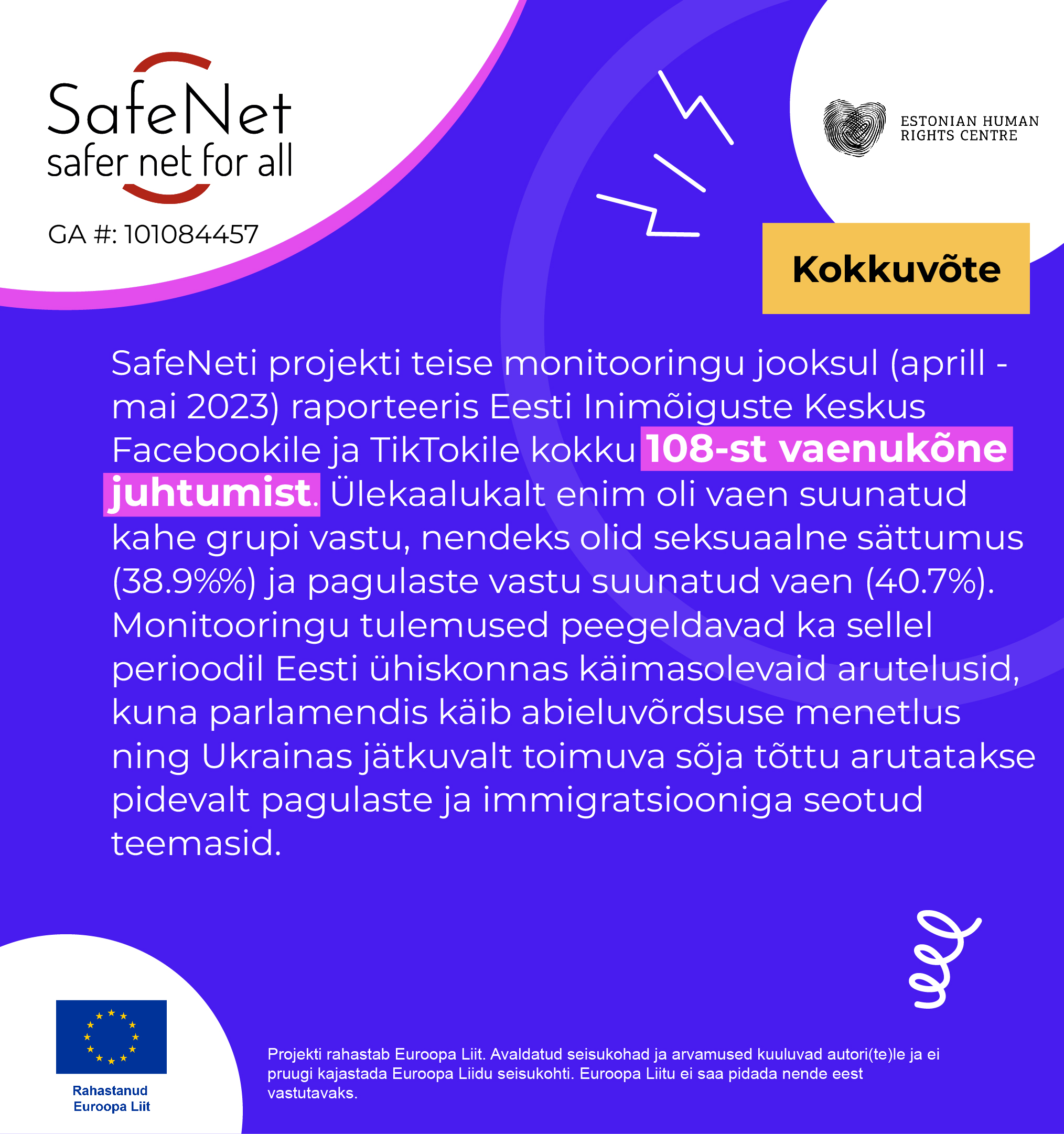 SafeNet
safer net for all

GA #: 101084457

ESTONIAN HUMAN RIGHTS CENTRE

Kokkuvõte

SafeNeti projekti teise monitooringu jooksul (aprill - mai 2023) raporteeris Eesti Inimõiguste Keskus Facebookile ja TikTokile kokku 108-st vaenukõne juhtumist. Ülekaalukalt enim oli vaen suunatud kahe grupi vastu, nendeks olid seksuaalne sättumus (38.9%%) ja pagulaste vastu suunatud vaen (40.7%). Monitooringu tulemused peegeldavad ka sellel perioodil Eesti ühiskonnas käimasolevaid arutelusid, kuna parlamendis käib abieluvõrdsuse menetlus ning Ukrainas jätkuvalt toimuva sõja tõttu arutatakse pidevalt pagulaste ja immigratsiooniga seotud teemasid.

Rahastanud Euroopa Liit

Projekti rahastab Euroopa Liit. Avaldatud seisukohad ja arvamused kuuluvad autori(te)le ja ei pruugi kajastada Euroopa Liidu seisukohti. Euroopa Liitu ei saa pidada nende eest vastutavaks.